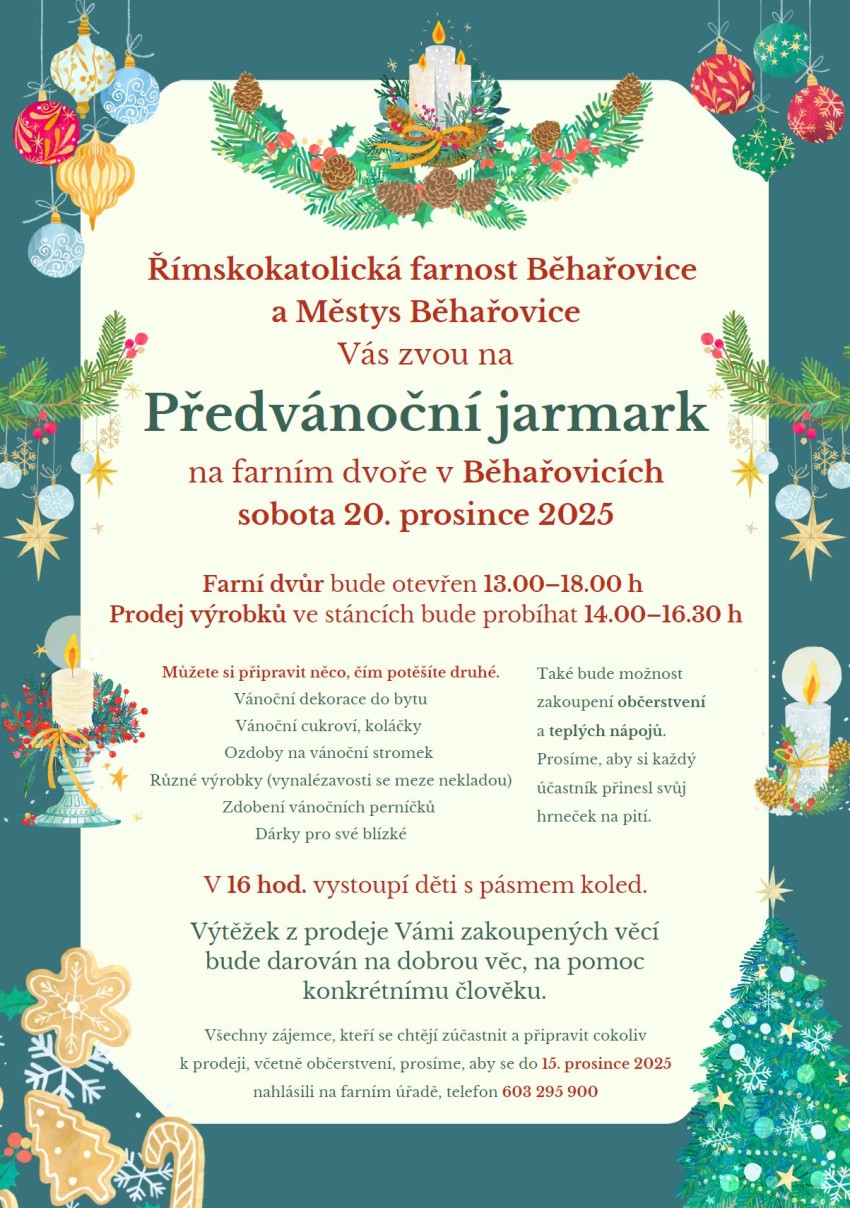 Římskokatolická farnost Běhařovice
a Městys Běhařovice
Vás zvou na

Předvánoční jarmark

na farním dvoře v Běhařovicích
sobota 20. prosince 2025

Farní dvůr bude otevřen 13.00–18.00 h
Prodej výrobků ve stáncích bude probíhat 14.00–16.30 h

Můžete si připravit něco, čím potěšíte druhé.
Vánoční dekorace do bytu
Vánoční cukroví, koláčky
Ozdoby na vánoční stromek
Různé výrobky (vynalézavosti se meze nekladou)
Zdobení vánočních perníčků
Dárky pro své blízké

Také bude možnost zakoupení občerstvení a teplých nápojů. Prosíme, aby si každý účastník přinesl svůj hrneček na pití.

V 16 hod. vystoupí děti s pásmem koled.

Výtěžek z prodeje Vámi zakoupených věcí bude darován na dobrou věc, na pomoc konkrétnímu člověku.

Všechny zájemce, kteří se chtějí zúčastnit a připravit cokoliv k prodeji, včetně občerstvení, prosíme, aby se do 15. prosince 2025 nahlásili na farním úřadě, telefon 603 295 900